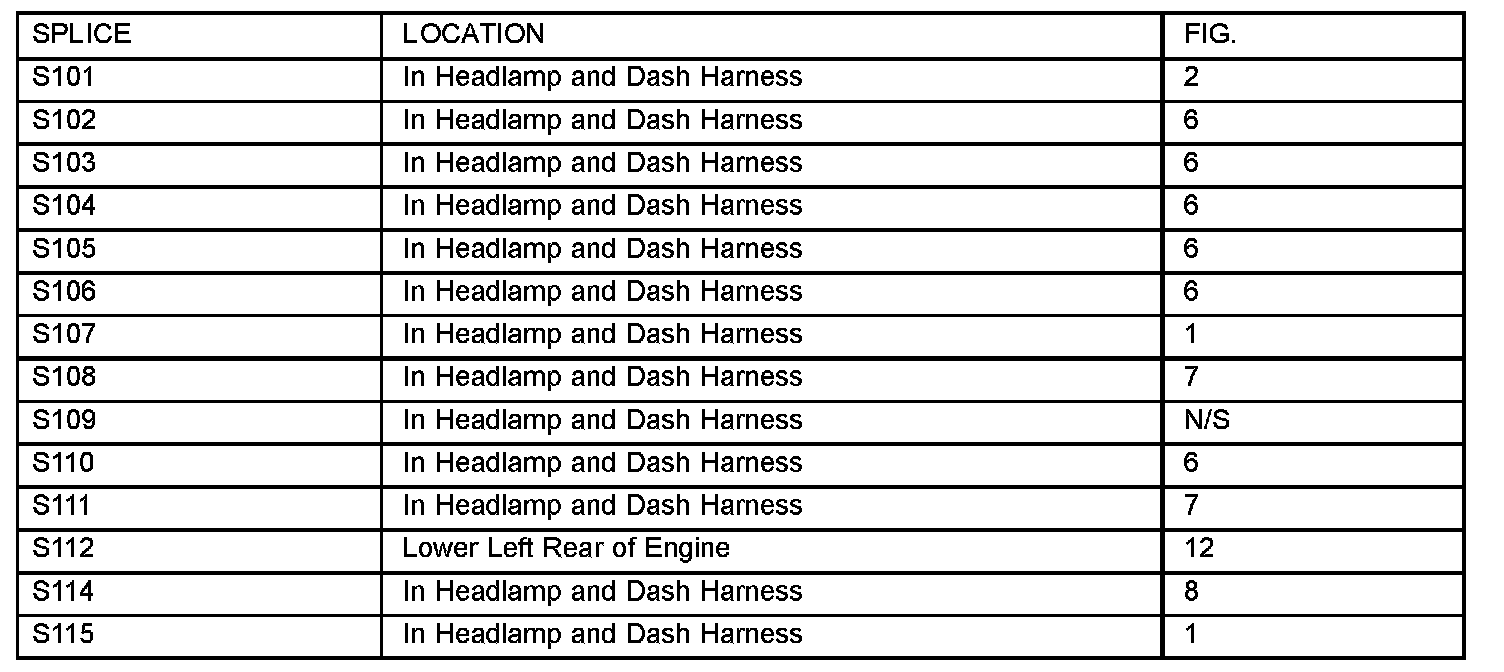 | SPLICE | LOCATION | FIG. |
|---|---|---|
| S101 | In Headlamp and Dash Harness | 2 |
| S102 | In Headlamp and Dash Harness | 6 |
| S103 | In Headlamp and Dash Harness | 6 |
| S104 | In Headlamp and Dash Harness | 6 |
| S105 | In Headlamp and Dash Harness | 6 |
| S106 | In Headlamp and Dash Harness | 6 |
| S107 | In Headlamp and Dash Harness | 1 |
| S108 | In Headlamp and Dash Harness | 7 |
| S109 | In Headlamp and Dash Harness | N/S |
| S110 | In Headlamp and Dash Harness | 6 |
| S111 | In Headlamp and Dash Harness | 7 |
| S112 | Lower Left Rear of Engine | 12 |
| S114 | In Headlamp and Dash Harness | 8 |
| S115 | In Headlamp and Dash Harness | 1 |